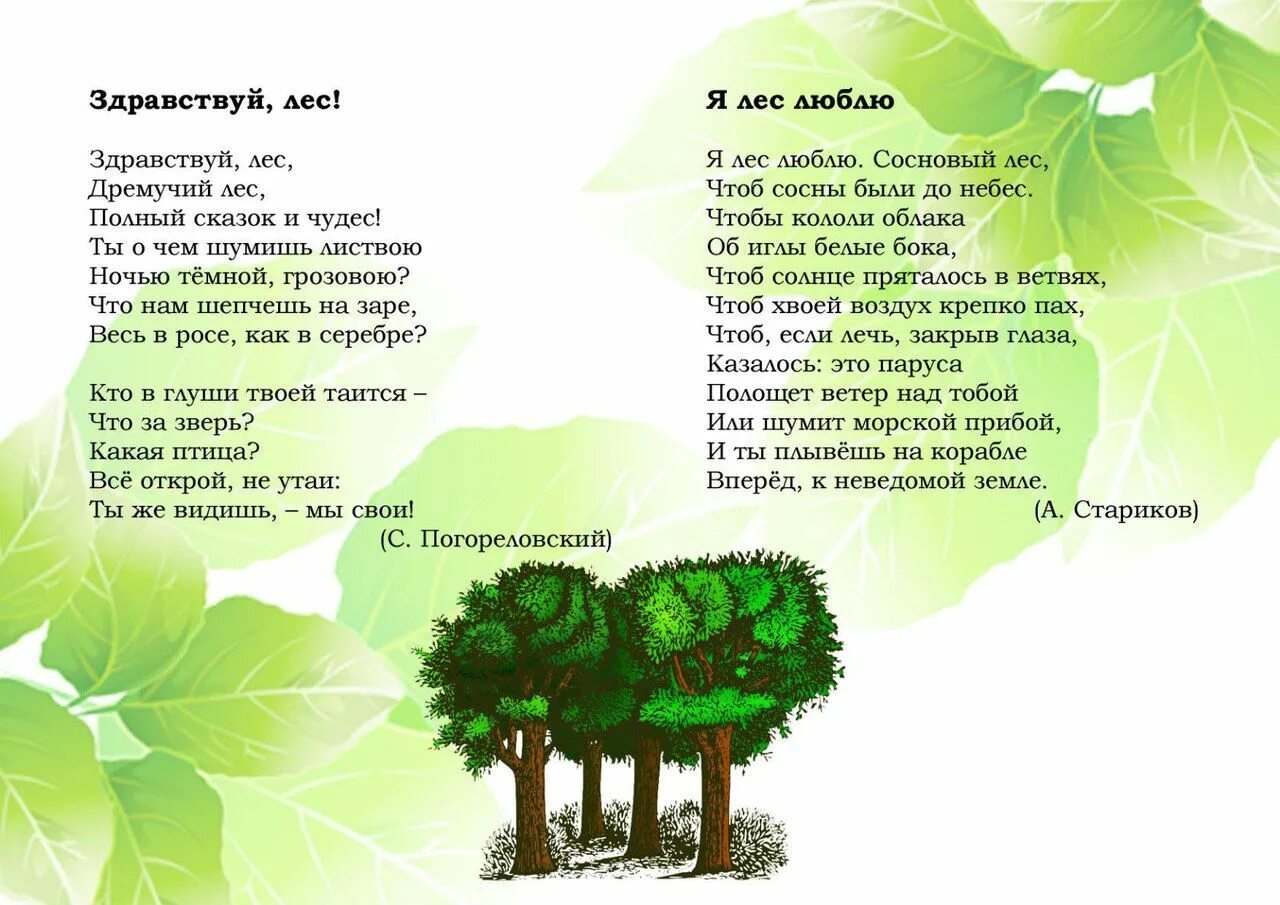 Здравствуй, лес!

Здравствуй, лес,
Дремучий лес,
Полный сказок и чудес!
Ты о чем шумишь листвою
Ночью тёмной, грозовою?
Что нам шепчешь на заре,
Весь в росе, как в серебре?

Кто в глуши твоей таится –
Что за зверь?
Какая птица?
Всё открой, не утаи:
Ты же видишь, – мы свои!
(С. Погореловский)

Я лес люблю

Я лес люблю. Сосновый лес,
Чтоб сосны были до небес.
Чтобы кололи облака
Об иглы белые бока,
Чтоб солнце пряталось в ветвях,
Чтоб хвоей воздух крепко пах,
Чтоб, если лечь, закрыв глаза,
Казалось: это паруса
Полощет ветер над тобой
Или шумит морской прибой,
И ты плывёшь на корабле
Вперёд, к неведомой земле.
(А. Стариков)